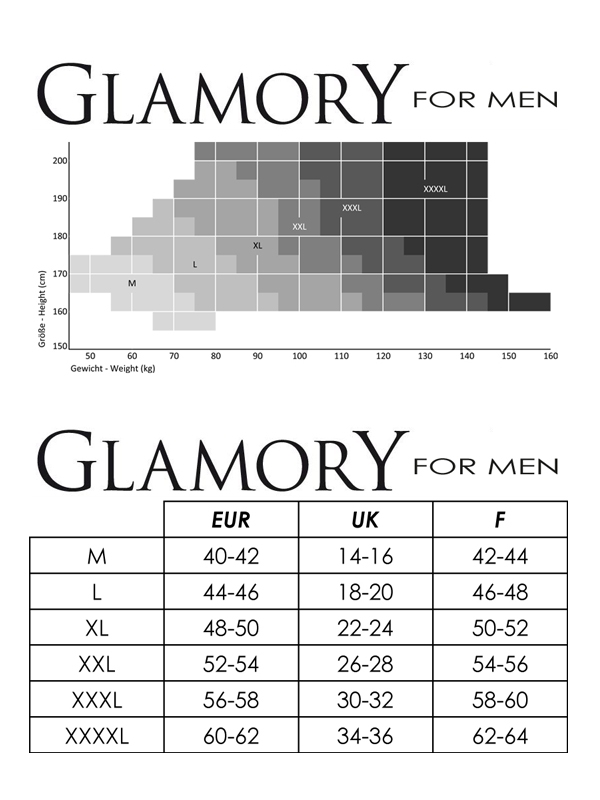 GLAMORY FOR MEN

200
190
180
170
160
150
Größe - Height (cm)
XXXXL
XXXL
XXL
XL
L
M
50 60 70 80 90 100 110 120 130 140 150 160
Gewicht - Weight (kg)

GLAMORY FOR MEN

| | EUR | UK | F |
|---|---|---|---|
| M | 40-42 | 14-16 | 42-44 |
| L | 44-46 | 18-20 | 46-48 |
| XL | 48-50 | 22-24 | 50-52 |
| XXL | 52-54 | 26-28 | 54-56 |
| XXXL | 56-58 | 30-32 | 58-60 |
| XXXXL | 60-62 | 34-36 | 62-64 |